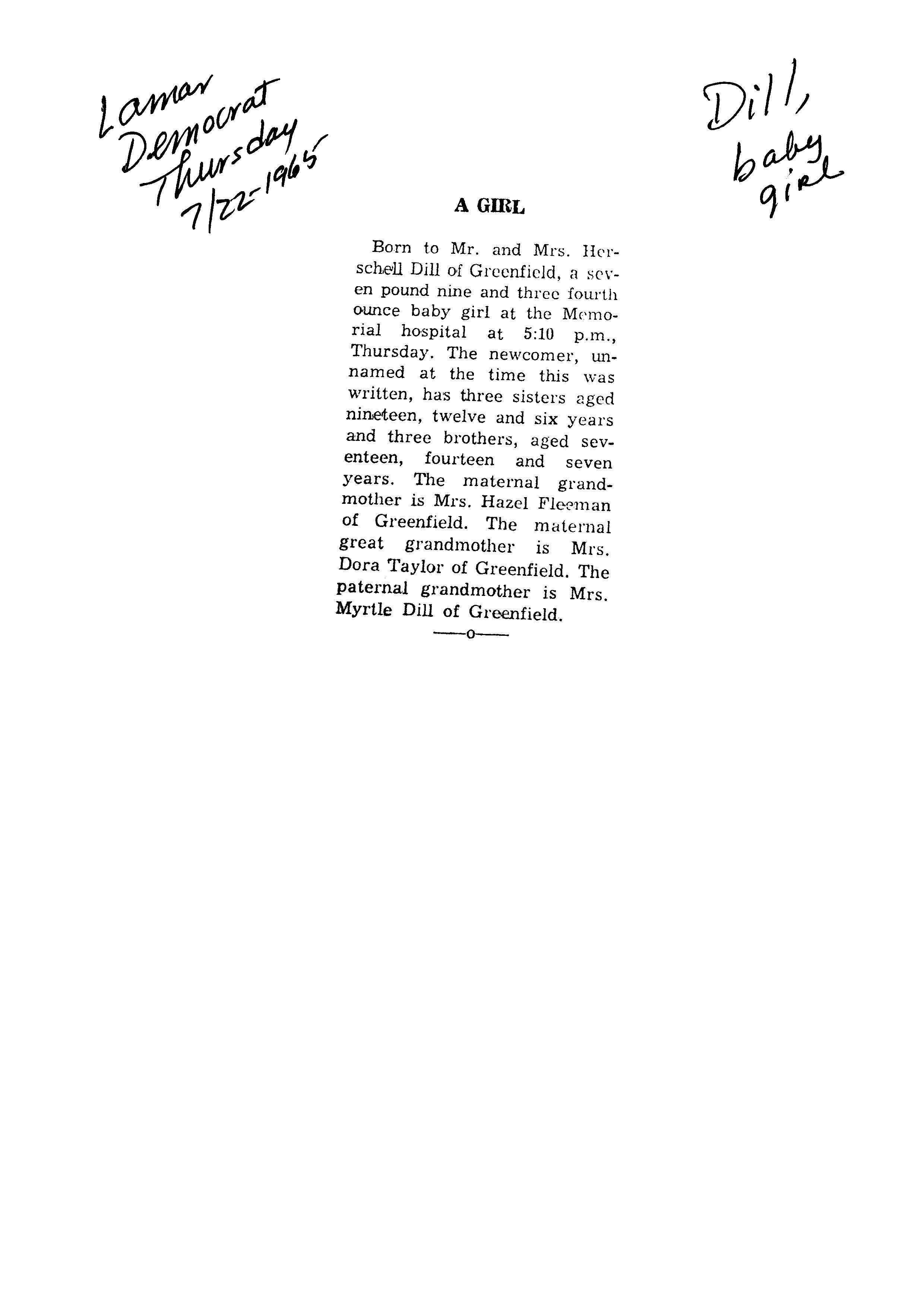 Lamar Democrat Thursday 7/22-1965

Dill, baby girl

A GIRL

Born to Mr. and Mrs. Herschell Dill of Greenfield, a seven pound nine and three fourth ounce baby girl at the Memorial hospital at 5:10 p.m., Thursday. The newcomer, unnamed at the time this was written, has three sisters aged nineteen, twelve and six years and three brothers, aged seventeen, fourteen and seven years. The maternal grandmother is Mrs. Hazel Fleeman of Greenfield. The maternal great grandmother is Mrs. Dora Taylor of Greenfield. The paternal grandmother is Mrs. Myrtle Dill of Greenfield.

——o——